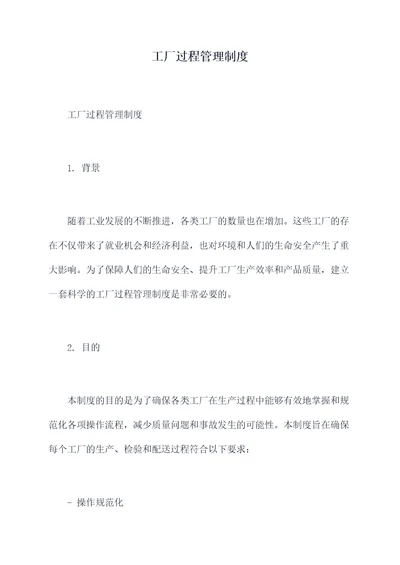 工厂过程管理制度

工厂过程管理制度

1. 背景

随着工业发展的不断推进，各类工厂的数量也在增加。这些工厂的存在不仅带来了就业机会和经济利益，也对环境和人们的生命安全产生了重大影响。为了保障人们的生命安全、提升工厂生产效率和产品质量，建立一套科学的工厂过程管理制度是非常必要的。

2. 目的

本制度的目的是为了确保各类工厂在生产过程中能够有效地掌握和规范化各项操作流程，减少质量问题和事故发生的可能性。本制度旨在确保每个工厂的生产、检验和配送过程符合以下要求：

- 操作规范化